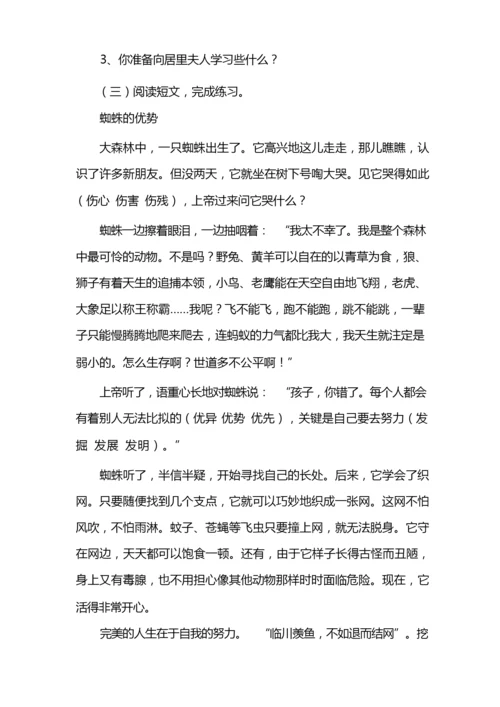 3、你准备向居里夫人学习些什么？

（三）阅读短文，完成练习。

蜘蛛的优势

大森林中，一只蜘蛛出生了。它高兴地这儿走走，那儿瞧瞧，认识了许多新朋友。但没两天，它就坐在树下号啕大哭。见它哭得如此（伤心 伤害 伤残），上帝过来问它哭什么？

蜘蛛一边擦着眼泪，一边抽咽着：“我太不幸了。我是整个森林中最可怜的动物。不是吗？野兔、黄羊可以自在的以青草为食，狼、狮子有着天生的追捕本领，小鸟、老鹰能在天空自由地飞翔，老虎、大象足以称王称霸……我呢？飞不能飞，跑不能跑，跳不能跳，一辈子只能慢腾腾地爬来爬去，连蚂蚁的力气都比我大，我天生就注定是弱小的。怎么生存啊？世道多不公平啊！”

上帝听了，语重心长地对蜘蛛说：“孩子，你错了。每个人都会有着别人无法比拟的（优异 优势 优先），关键是自己要去努力（发掘 发展 发明）。”

蜘蛛听了，半信半疑，开始寻找自己的长处。后来，它学会了织网。只要随便找到几个支点，它就可以巧妙地织成一张网。这网不怕风吹，不怕雨淋。蚊子、苍蝇等飞虫只要撞上网，就无法脱身。它守在网边，天天都可以饱食一顿。还有，由于它样子长得古怪而丑陋，身上又有毒腺，也不用担心像其他动物那样时时面临危险。现在，它活得非常开心。

完美的人生在于自我的努力。“临川羡鱼，不如退而结网”。挖